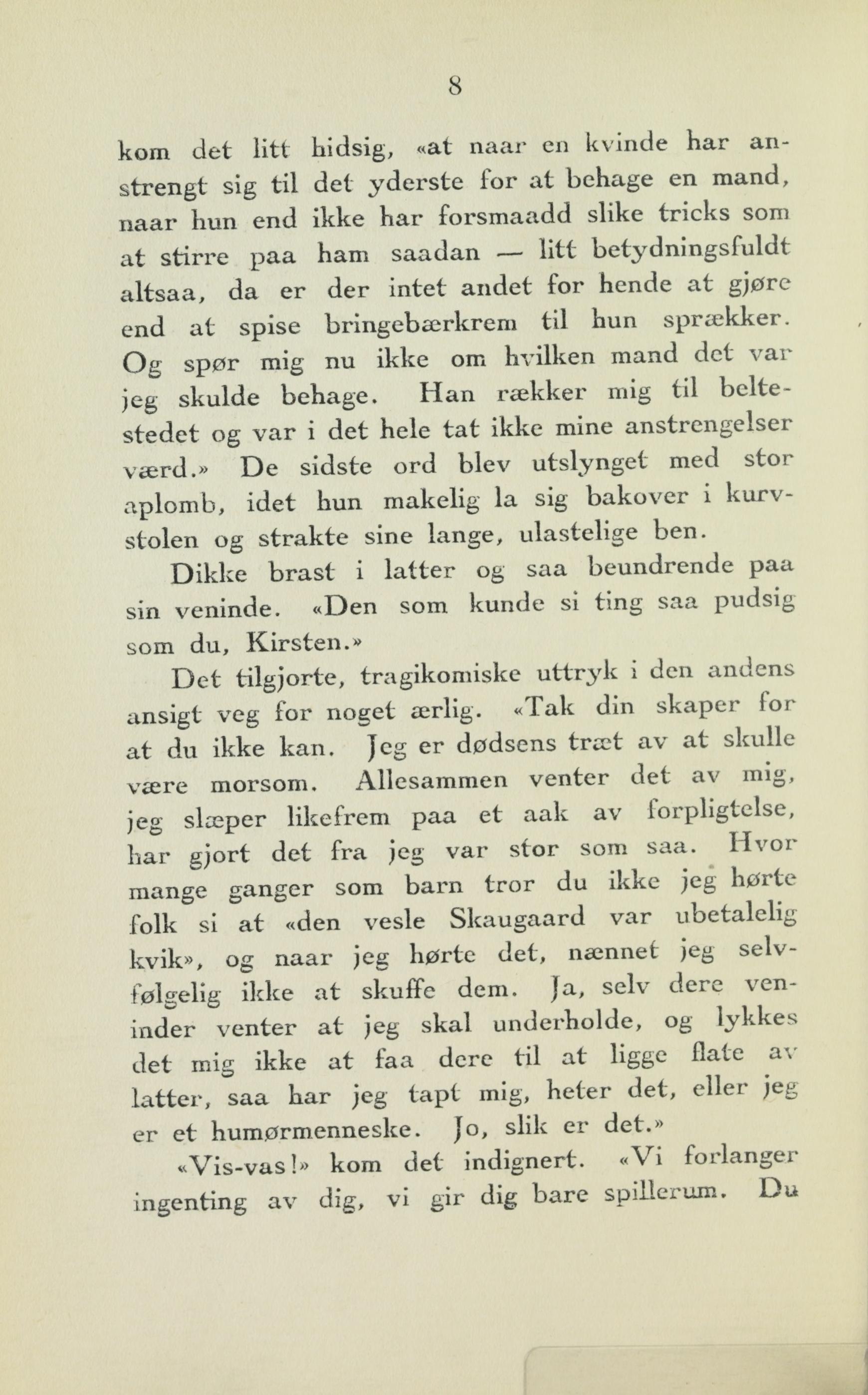 8

kom det litt hidsig, «at naar en kvinde har anstrengt sig til det yderste for at behage en mand, naar hun end ikke har forsmaadd slike tricks som at stirre paa ham saadan — litt betydningsfuldt altsaa, da er der intet andet for hende at gjøre end at spise bringebærkrem til hun sprækker. Og spør mig nu ikke om hvilken mand det var jeg skulde behage. Han rækker mig til beltestedet og var i det hele tat ikke mine anstrengelser værd.» De sidste ord blev utslynget med stor aplomb, idet hun makelig la sig bakover i kurvstolen og strakte sine lange, ulastelige ben.

Dikke brast i latter og saa beundrende paa sin veninde. «Den som kunde si ting saa pudsig som du, Kirsten.»

Det tilgjorte, tragikomiske uttryk i den andens ansigt veg for noget ærlig. «Tak din skaper for at du ikke kan. Jeg er dødsens træt av at skulle være morsom. Allesammen venter det av mig, jeg slæper likefrem paa et aak av forpligtelse, har gjort det fra jeg var stor som saa. Hvor mange ganger som barn tror du ikke jeg hørte folk si at «den vesle Skaugaard var ubetalelig kvik», og naar jeg hørte det, nænnet jeg selvfølgelig ikke at skuffe dem. Ja, selv dere veninder venter at jeg skal underholde, og lykkes det mig ikke at faa dere til at ligge flate av latter, saa har jeg tapt mig, heter det, eller jeg er et humørmenneske. Jo, slik er det.»

«Vis-vas!» kom det indignert. «Vi forlanger ingenting av dig, vi gir dig bare spillerum. Du